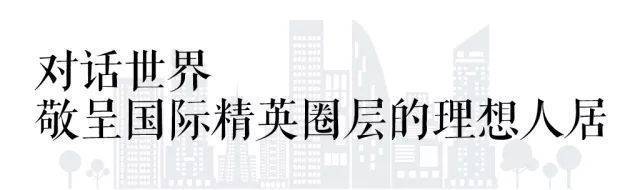 对话世界
敬呈国际精英圈层的理想人居